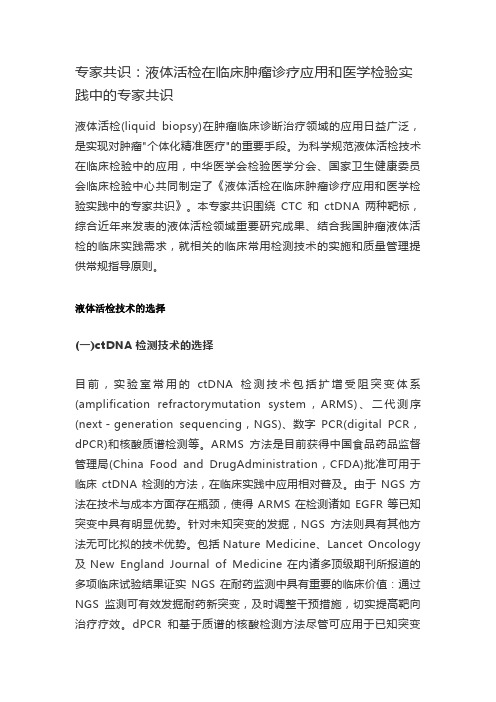 专家共识：液体活检在临床肿瘤诊疗应用和医学检验实践中的专家共识

液体活检(liquid biopsy)在肿瘤临床诊断治疗领域的应用日益广泛，是实现对肿瘤"个体化精准医疗"的重要手段。为科学规范液体活检技术在临床检验中的应用，中华医学会检验医学分会、国家卫生健康委员会临床检验中心共同制定了《液体活检在临床肿瘤诊疗应用和医学检验实践中的专家共识》。本专家共识围绕 CTC 和 ctDNA 两种靶标，综合近年来发表的液体活检领域重要研究成果、结合我国肿瘤液体活检的临床实践需求，就相关的临床常用检测技术的实施和质量管理提供常规指导原则。

液体活检技术的选择

(一)ctDNA 检测技术的选择

目前，实验室常用的 ctDNA 检测技术包括扩增受阻突变体系(amplification refractorymutation system，ARMS)、二代测序(next - generation sequencing，NGS)、数字 PCR(digital PCR，dPCR)和核酸质谱检测等。ARMS 方法是目前获得中国食品药品监督管理局(China Food and DrugAdministration，CFDA)批准可用于临床 ctDNA 检测的方法，在临床实践中应用相对普及。由于 NGS 方法在技术与成本方面存在瓶颈，使得 ARMS 在检测诸如 EGFR 等已知突变中具有明显优势。针对未知突变的发掘，NGS 方法则具有其他方法无可比拟的技术优势。包括 Nature Medicine、Lancet Oncology 及 New England Journal of Medicine 在内诸多顶级期刊所报道的多项临床试验结果证实 NGS 在耐药监测中具有重要的临床价值：通过 NGS 监测可有效发掘耐药新突变，及时调整干预措施，切实提高靶向治疗疗效。dPCR 和基于质谱的核酸检测方法尽管可应用于已知突变